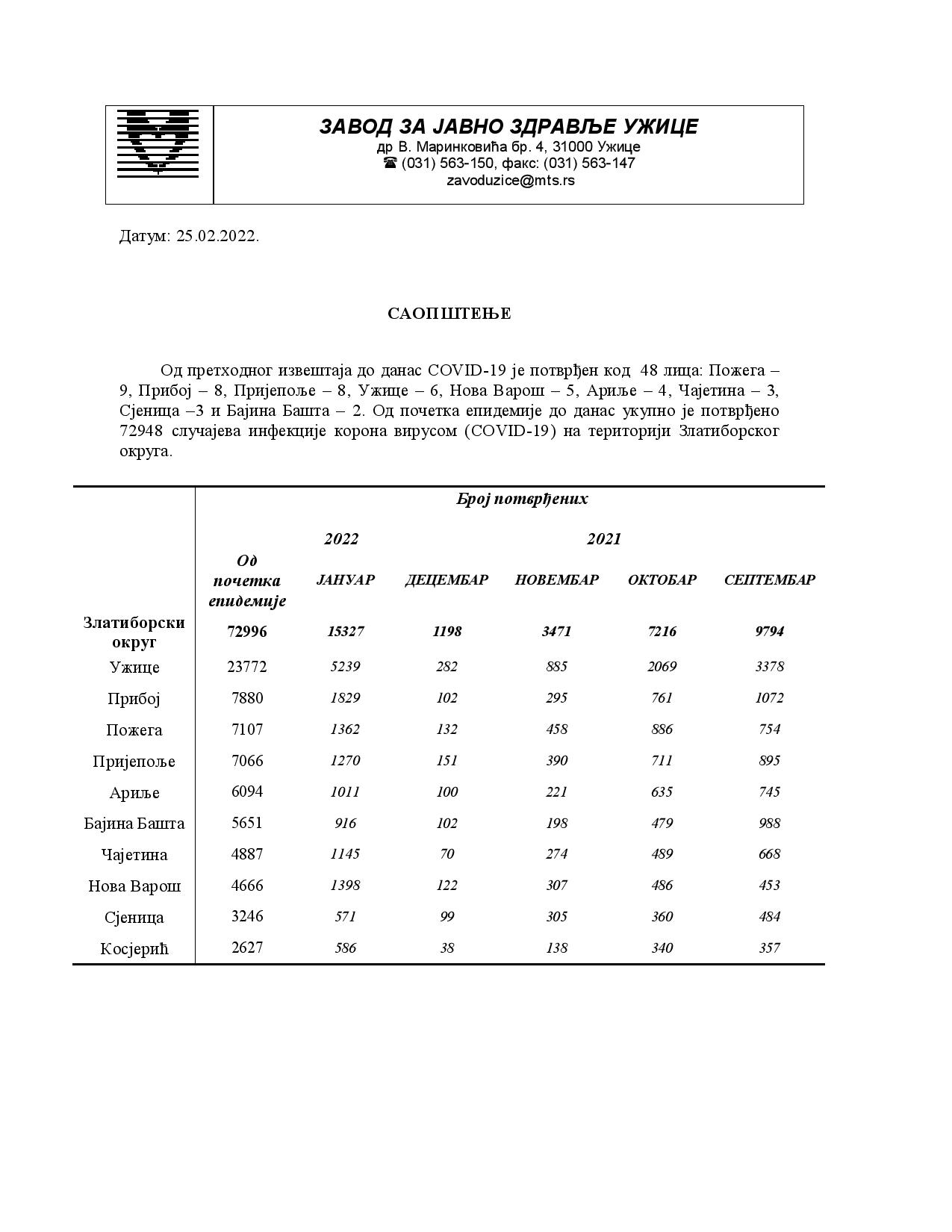 ЗАВОД ЗА ЈАВНО ЗДРАВЉЕ УЖИЦЕ
др В. Маринковића бр. 4, 31000 Ужице
☎ (031) 563-150, факс: (031) 563-147
zavoduzice@mts.rs

Датум: 25.02.2022.

САОПШТЕЊЕ

Од претходног извештаја до данас COVID-19 је потврђен код 48 лица: Пожега – 9, Прибој – 8, Пријепоље – 8, Ужице – 6, Нова Варош – 5, Ариље – 4, Чајетина – 3, Сјеница –3 и Бајина Башта – 2. Од почетка епидемије до данас укупно је потврђено 72948 случајева инфекције корона вирусом (COVID-19) на територији Златиборског округа.

| | Број потврђених | | | | | |
|---|---|---|---|---|---|---|
| | | 2022 | 2021 | | | |
| | Од почетка епидемије | ЈАНУАР | ДЕЦЕМБАР | НОВЕМБАР | ОКТОБАР | СЕПТЕМБАР |
| Златиборски округ | 72996 | 15327 | 1198 | 3471 | 7216 | 9794 |
| Ужице | 23772 | 5239 | 282 | 885 | 2069 | 3378 |
| Прибој | 7880 | 1829 | 102 | 295 | 761 | 1072 |
| Пожега | 7107 | 1362 | 132 | 458 | 886 | 754 |
| Пријепоље | 7066 | 1270 | 151 | 390 | 711 | 895 |
| Ариље | 6094 | 1011 | 100 | 221 | 635 | 745 |
| Бајина Башта | 5651 | 916 | 102 | 198 | 479 | 988 |
| Чајетина | 4887 | 1145 | 70 | 274 | 489 | 668 |
| Нова Варош | 4666 | 1398 | 122 | 307 | 486 | 453 |
| Сјеница | 3246 | 571 | 99 | 305 | 360 | 484 |
| Косјерић | 2627 | 586 | 38 | 138 | 340 | 357 |